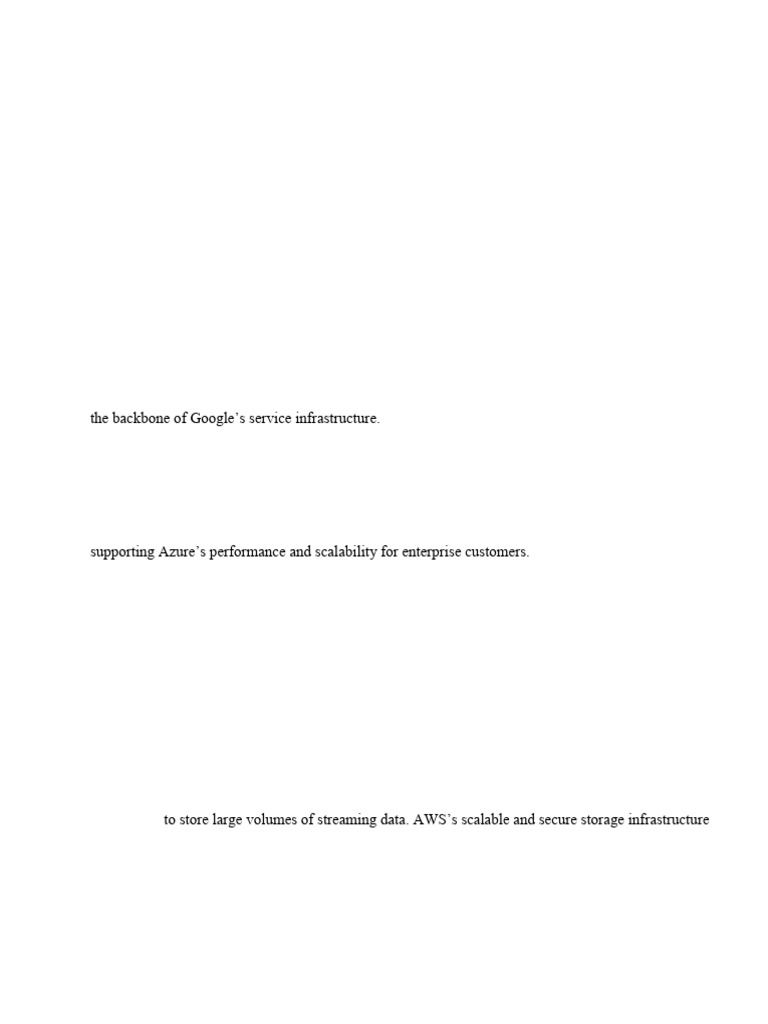 the backbone of Google's service infrastructure.

supporting Azure's performance and scalability for enterprise customers.

to store large volumes of streaming data. AWS's scalable and secure storage infrastructure